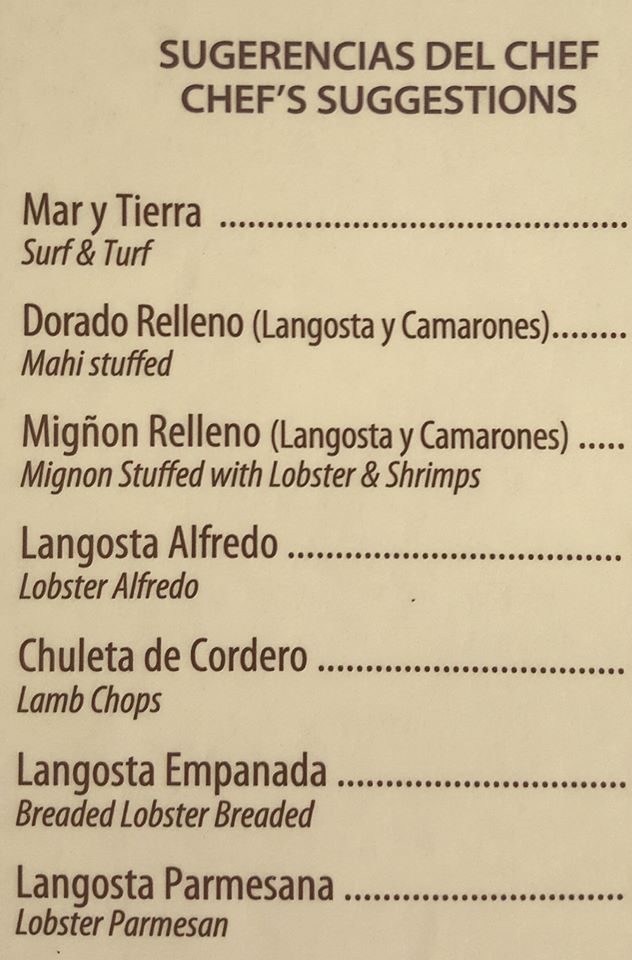 SUGERENCIAS DEL CHEF
CHEF'S SUGGESTIONS

Mar y Tierra
Surf & Turf

Dorado Relleno (Langosta y Camarones)
Mahi stuffed

Migñon Relleno (Langosta y Camarones)
Mignon Stuffed with Lobster & Shrimps

Langosta Alfredo
Lobster Alfredo

Chuleta de Cordero
Lamb Chops

Langosta Empanada
Breaded Lobster Breaded

Langosta Parmesana
Lobster Parmesan